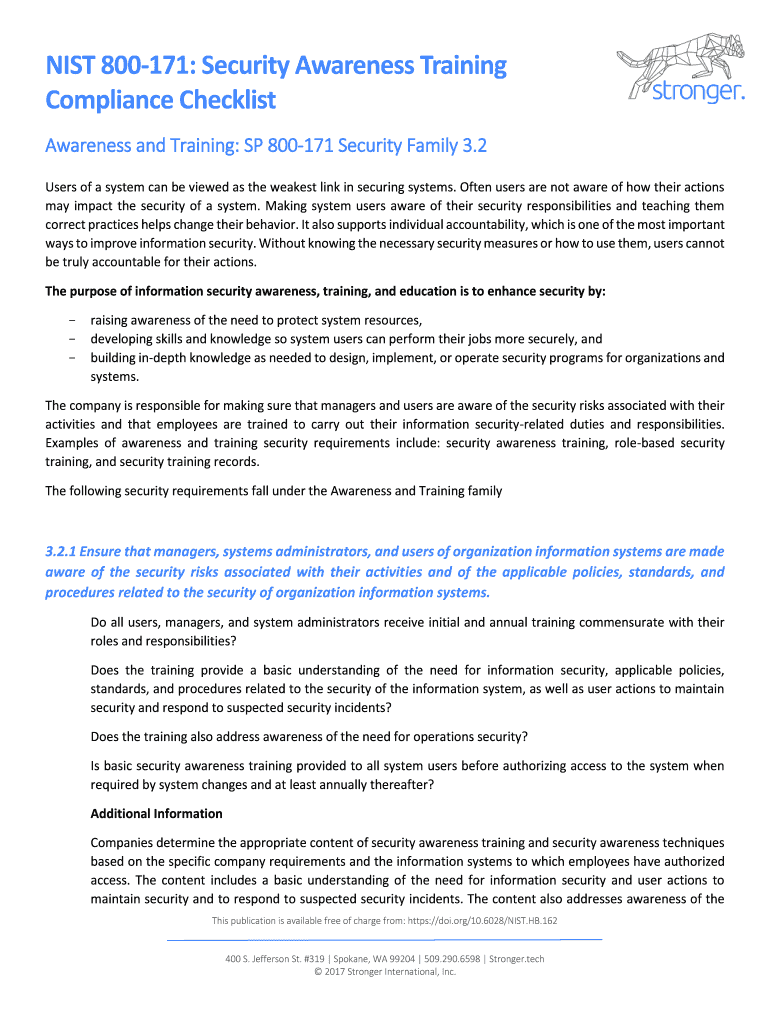 NIST 800-171: Security Awareness Training Compliance Checklist

stronger.

Awareness and Training: SP 800-171 Security Family 3.2

Users of a system can be viewed as the weakest link in securing systems. Often users are not aware of how their actions may impact the security of a system. Making system users aware of their security responsibilities and teaching them correct practices helps change their behavior. It also supports individual accountability, which is one of the most important ways to improve information security. Without knowing the necessary security measures or how to use them, users cannot be truly accountable for their actions.

The purpose of information security awareness, training, and education is to enhance security by:

- raising awareness of the need to protect system resources,
- developing skills and knowledge so system users can perform their jobs more securely, and
- building in-depth knowledge as needed to design, implement, or operate security programs for organizations and systems.

The company is responsible for making sure that managers and users are aware of the security risks associated with their activities and that employees are trained to carry out their information security-related duties and responsibilities. Examples of awareness and training security requirements include: security awareness training, role-based security training, and security training records.

The following security requirements fall under the Awareness and Training family

3.2.1 Ensure that managers, systems administrators, and users of organization information systems are made aware of the security risks associated with their activities and of the applicable policies, standards, and procedures related to the security of organization information systems.

Do all users, managers, and system administrators receive initial and annual training commensurate with their roles and responsibilities?

Does the training provide a basic understanding of the need for information security, applicable policies, standards, and procedures related to the security of the information system, as well as user actions to maintain security and respond to suspected security incidents?

Does the training also address awareness of the need for operations security?

Is basic security awareness training provided to all system users before authorizing access to the system when required by system changes and at least annually thereafter?

Additional Information

Companies determine the appropriate content of security awareness training and security awareness techniques based on the specific company requirements and the information systems to which employees have authorized access. The content includes a basic understanding of the need for information security and user actions to maintain security and to respond to suspected security incidents. The content also addresses awareness of the

This publication is available free of charge from: https://doi.org/10.6028/NIST.HB.162

400 S. Jefferson St. #319 | Spokane, WA 99204 | 509.290.6598 | Stronger.tech
© 2017 Stronger International, Inc.